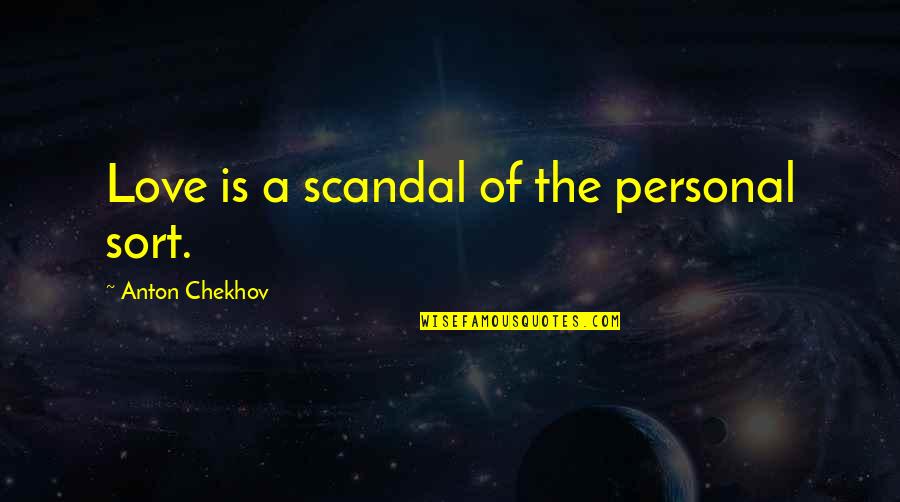 Love is a scandal of the personal sort.

~ Anton Chekhov

WISEFAMOUSQUOTES.COM